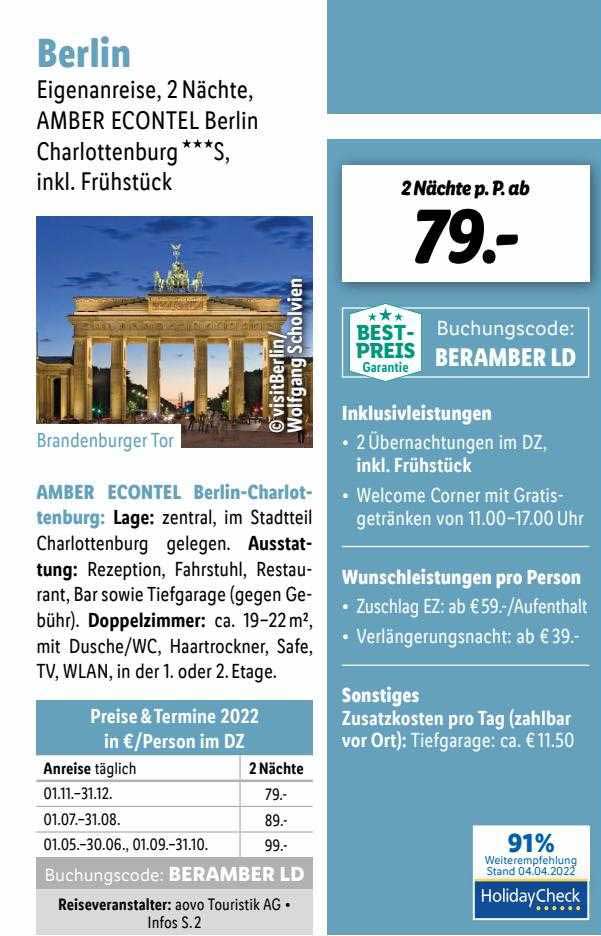 Berlin
Eigenanreise, 2 Nächte, AMBER ECONTEL Berlin Charlottenburg ***S, inkl. Frühstück

©visitBerlin/ Wolfgang Scholvien

Brandenburger Tor

AMBER ECONTEL Berlin-Charlottenburg: Lage: zentral, im Stadtteil Charlottenburg gelegen. Ausstattung: Rezeption, Fahrstuhl, Restaurant, Bar sowie Tiefgarage (gegen Gebühr). Doppelzimmer: ca. 19–22 m², mit Dusche/WC, Haartrockner, Safe, TV, WLAN, in der 1. oder 2. Etage.

Preise & Termine 2022 in €/Person im DZ

| Anreise täglich | 2 Nächte |
|---|---|
| 01.11.–31.12. | 79.- |
| 01.07.–31.08. | 89.- |
| 01.05.–30.06., 01.09.–31.10. | 99.- |

Buchungscode: BERAMBER LD

Reiseveranstalter: aovo Touristik AG • Infos S. 2

2 Nächte p. P. ab
79.-

BEST-PREIS Garantie
Buchungscode: BERAMBER LD

Inklusivleistungen
• 2 Übernachtungen im DZ, inkl. Frühstück
• Welcome Corner mit Gratisgetränken von 11.00–17.00 Uhr

Wunschleistungen pro Person
• Zuschlag EZ: ab € 59.-/Aufenthalt
• Verlängerungsnacht: ab € 39.-

Sonstiges
Zusatzkosten pro Tag (zahlbar vor Ort): Tiefgarage: ca. € 11.50

91%
Weiterempfehlung Stand 04.04.2022
HolidayCheck